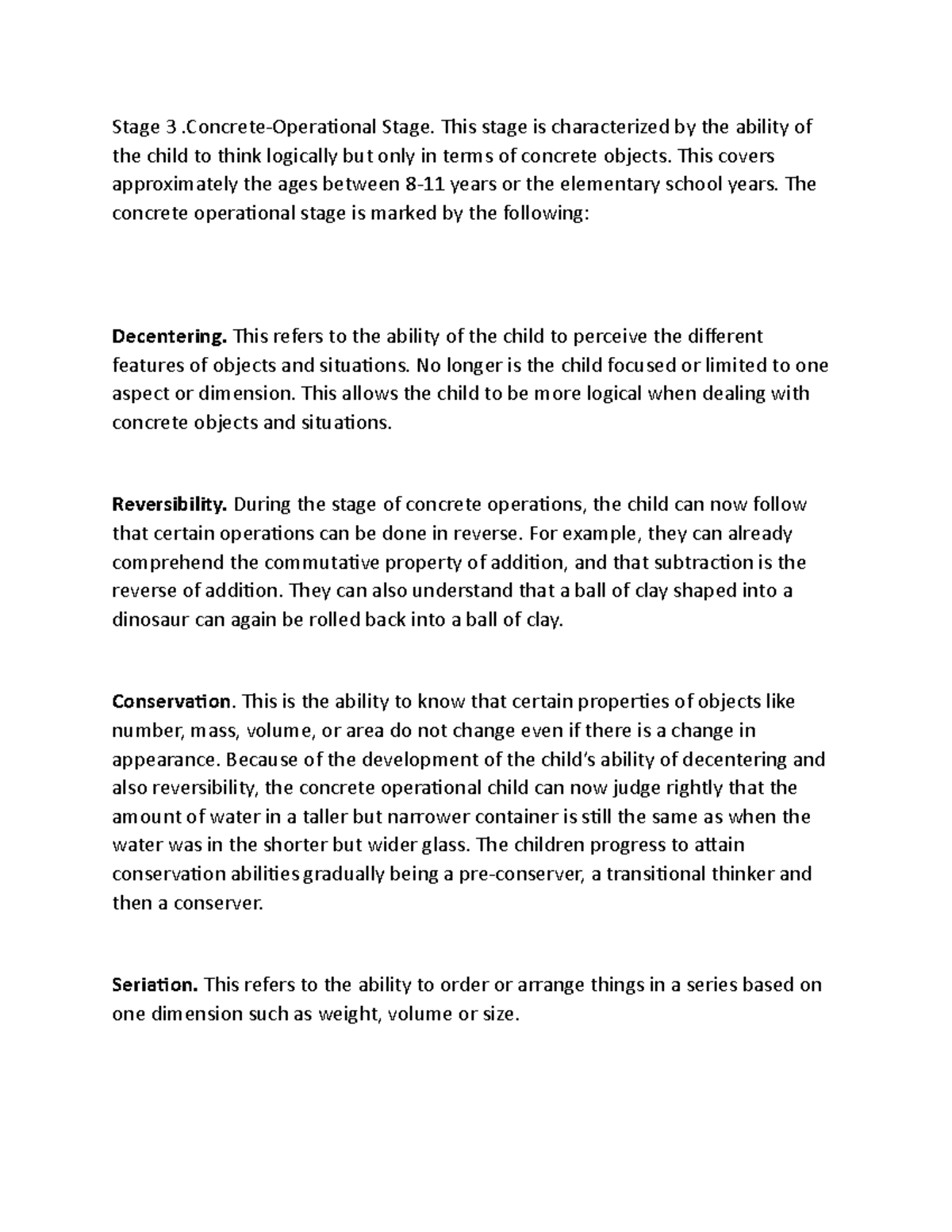 Stage 3 .Concrete-Operational Stage. This stage is characterized by the ability of the child to think logically but only in terms of concrete objects. This covers approximately the ages between 8-11 years or the elementary school years. The concrete operational stage is marked by the following:

Decentering. This refers to the ability of the child to perceive the different features of objects and situations. No longer is the child focused or limited to one aspect or dimension. This allows the child to be more logical when dealing with concrete objects and situations.

Reversibility. During the stage of concrete operations, the child can now follow that certain operations can be done in reverse. For example, they can already comprehend the commutative property of addition, and that subtraction is the reverse of addition. They can also understand that a ball of clay shaped into a dinosaur can again be rolled back into a ball of clay.

Conservation. This is the ability to know that certain properties of objects like number, mass, volume, or area do not change even if there is a change in appearance. Because of the development of the child's ability of decentering and also reversibility, the concrete operational child can now judge rightly that the amount of water in a taller but narrower container is still the same as when the water was in the shorter but wider glass. The children progress to attain conservation abilities gradually being a pre-conserver, a transitional thinker and then a conserver.

Seriation. This refers to the ability to order or arrange things in a series based on one dimension such as weight, volume or size.